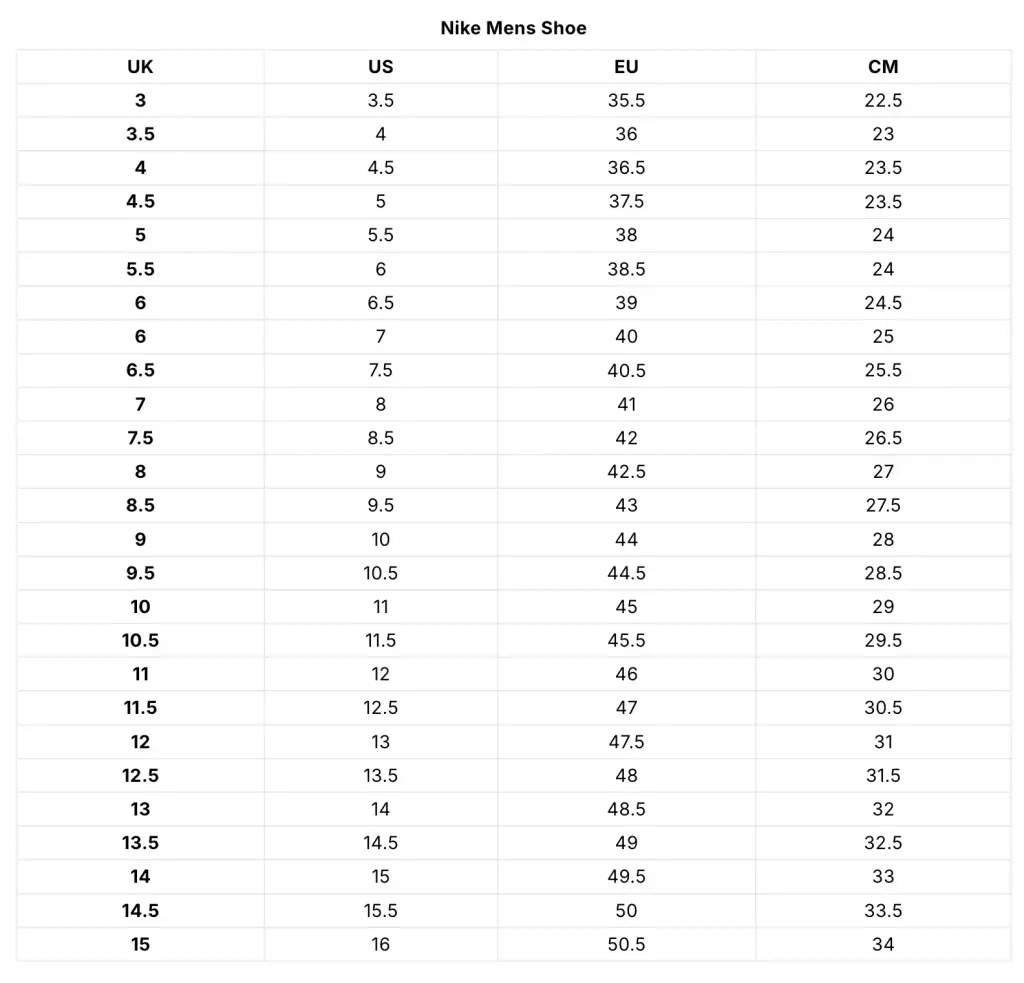 Nike Mens Shoe

| UK | US | EU | CM |
|---|---|---|---|
| 3 | 3.5 | 35.5 | 22.5 |
| 3.5 | 4 | 36 | 23 |
| 4 | 4.5 | 36.5 | 23.5 |
| 4.5 | 5 | 37.5 | 23.5 |
| 5 | 5.5 | 38 | 24 |
| 5.5 | 6 | 38.5 | 24 |
| 6 | 6.5 | 39 | 24.5 |
| 6 | 7 | 40 | 25 |
| 6.5 | 7.5 | 40.5 | 25.5 |
| 7 | 8 | 41 | 26 |
| 7.5 | 8.5 | 42 | 26.5 |
| 8 | 9 | 42.5 | 27 |
| 8.5 | 9.5 | 43 | 27.5 |
| 9 | 10 | 44 | 28 |
| 9.5 | 10.5 | 44.5 | 28.5 |
| 10 | 11 | 45 | 29 |
| 10.5 | 11.5 | 45.5 | 29.5 |
| 11 | 12 | 46 | 30 |
| 11.5 | 12.5 | 47 | 30.5 |
| 12 | 13 | 47.5 | 31 |
| 12.5 | 13.5 | 48 | 31.5 |
| 13 | 14 | 48.5 | 32 |
| 13.5 | 14.5 | 49 | 32.5 |
| 14 | 15 | 49.5 | 33 |
| 14.5 | 15.5 | 50 | 33.5 |
| 15 | 16 | 50.5 | 34 |